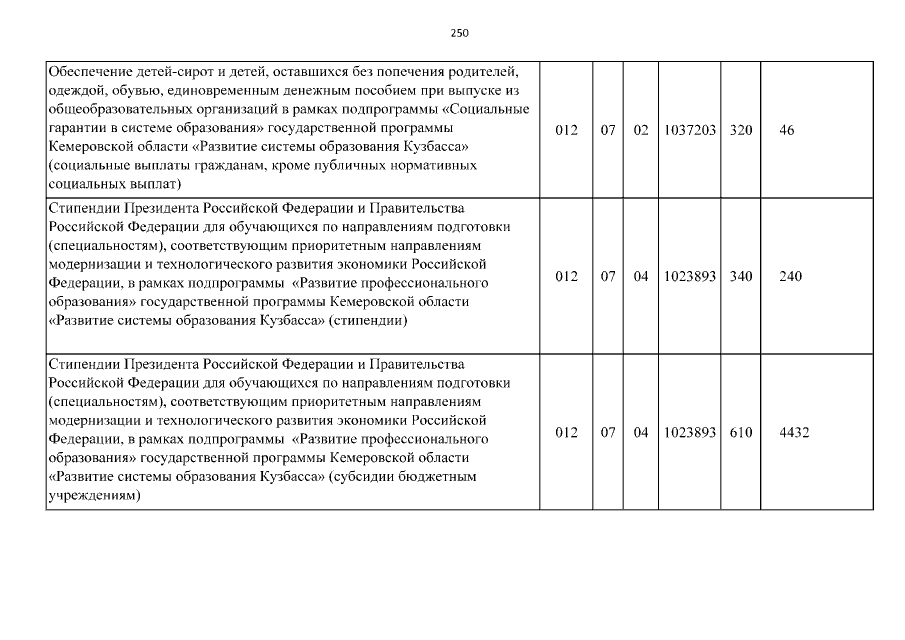 250

| | | | | | | |
|---|---|---|---|---|---|---|
| Обеспечение детей-сирот и детей, оставшихся без попечения родителей, одеждой, обувью, единовременным денежным пособием при выпуске из общеобразовательных организаций в рамках подпрограммы «Социальные гарантии в системе образования» государственной программы Кемеровской области «Развитие системы образования Кузбасса» (социальные выплаты гражданам, кроме публичных нормативных социальных выплат) | 012 | 07 | 02 | 1037203 | 320 | 46 |
| Стипендии Президента Российской Федерации и Правительства Российской Федерации для обучающихся по направлениям подготовки (специальностям), соответствующим приоритетным направлениям модернизации и технологического развития экономики Российской Федерации, в рамках подпрограммы «Развитие профессионального образования» государственной программы Кемеровской области «Развитие системы образования Кузбасса» (стипендии) | 012 | 07 | 04 | 1023893 | 340 | 240 |
| Стипендии Президента Российской Федерации и Правительства Российской Федерации для обучающихся по направлениям подготовки (специальностям), соответствующим приоритетным направлениям модернизации и технологического развития экономики Российской Федерации, в рамках подпрограммы «Развитие профессионального образования» государственной программы Кемеровской области «Развитие системы образования Кузбасса» (субсидии бюджетным учреждениям) | 012 | 07 | 04 | 1023893 | 610 | 4432 |